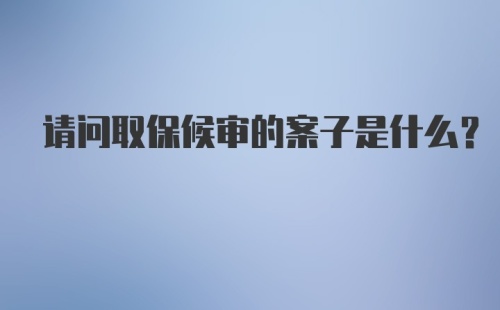 请问取保候审的案子是什么?